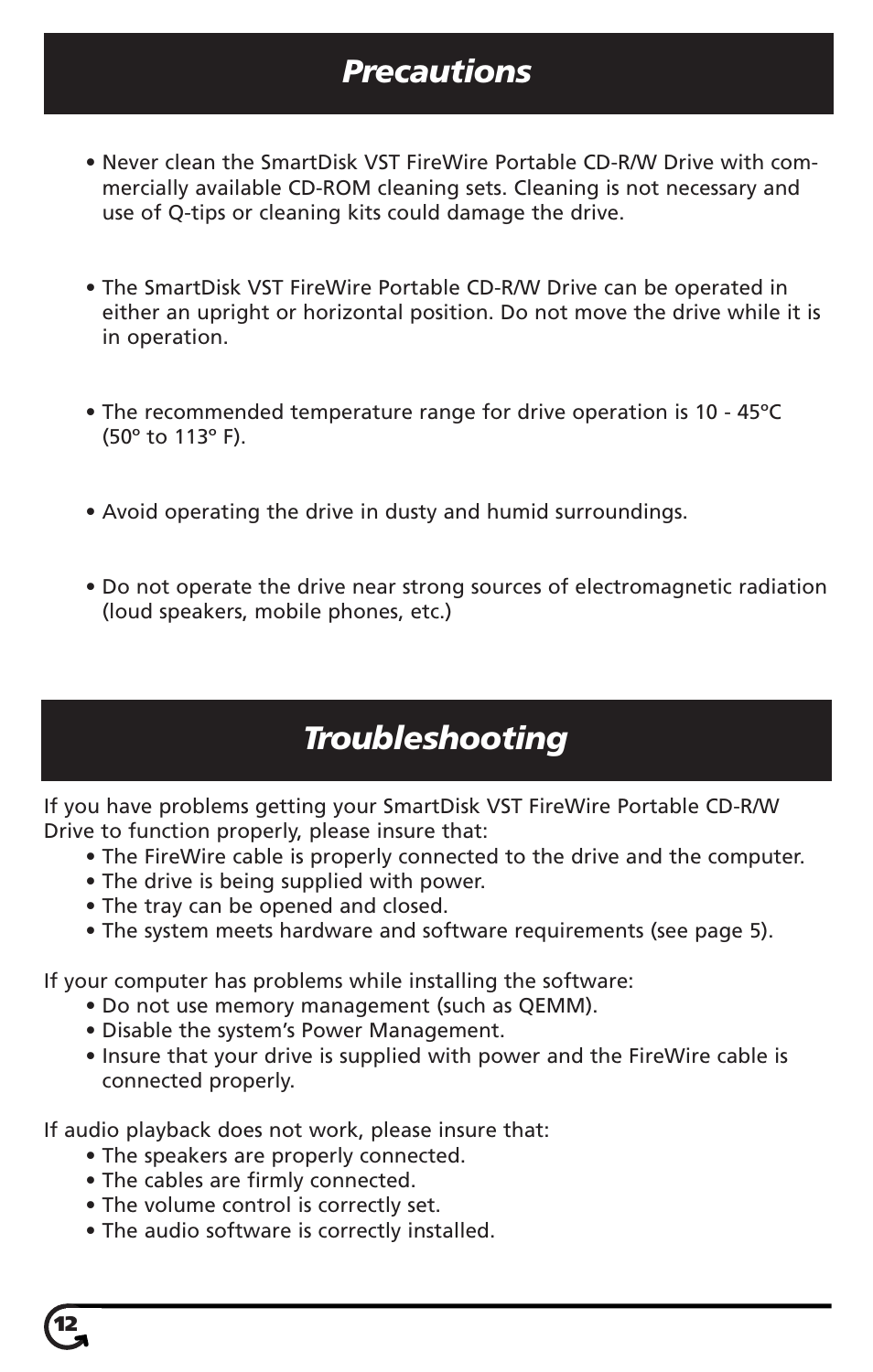 Precautions

• Never clean the SmartDisk VST FireWire Portable CD-R/W Drive with commercially available CD-ROM cleaning sets. Cleaning is not necessary and use of Q-tips or cleaning kits could damage the drive.

• The SmartDisk VST FireWire Portable CD-R/W Drive can be operated in either an upright or horizontal position. Do not move the drive while it is in operation.

• The recommended temperature range for drive operation is 10 - 45ºC (50º to 113º F).

• Avoid operating the drive in dusty and humid surroundings.

• Do not operate the drive near strong sources of electromagnetic radiation (loud speakers, mobile phones, etc.)

Troubleshooting

If you have problems getting your SmartDisk VST FireWire Portable CD-R/W Drive to function properly, please insure that:
• The FireWire cable is properly connected to the drive and the computer.
• The drive is being supplied with power.
• The tray can be opened and closed.
• The system meets hardware and software requirements (see page 5).

If your computer has problems while installing the software:
• Do not use memory management (such as QEMM).
• Disable the system's Power Management.
• Insure that your drive is supplied with power and the FireWire cable is connected properly.

If audio playback does not work, please insure that:
• The speakers are properly connected.
• The cables are firmly connected.
• The volume control is correctly set.
• The audio software is correctly installed.

12